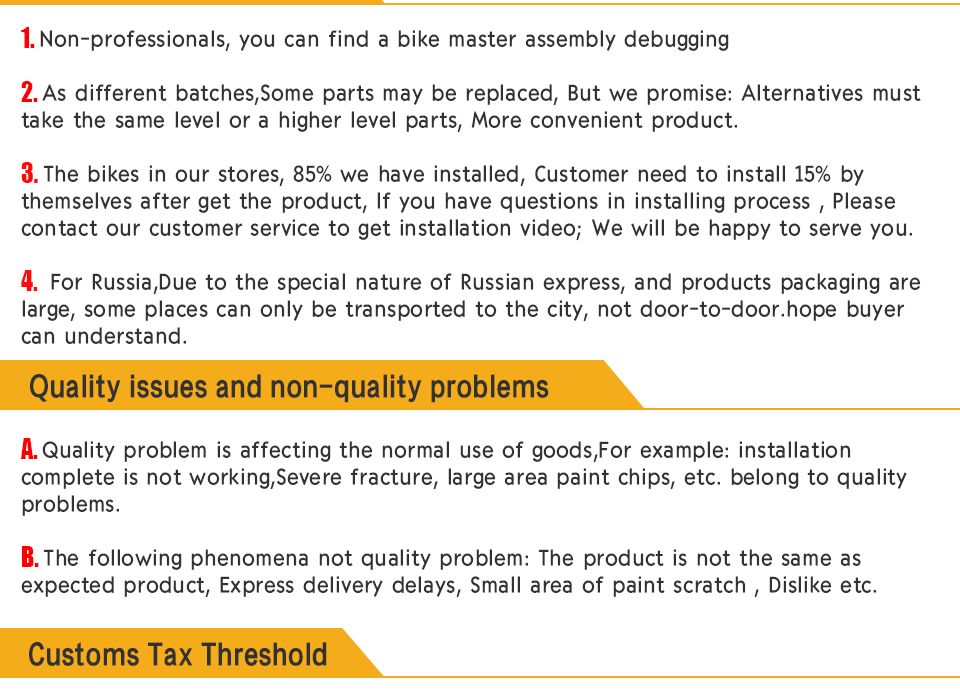 1. Non-professionals, you can find a bike master assembly debugging

2. As different batches,Some parts may be replaced, But we promise: Alternatives must take the same level or a higher level parts, More convenient product.

3. The bikes in our stores, 85% we have installed, Customer need to install 15% by themselves after get the product, If you have questions in installing process , Please contact our customer service to get installation video; We will be happy to serve you.

4. For Russia,Due to the special nature of Russian express, and products packaging are large, some places can only be transported to the city, not door-to-door.hope buyer can understand.

Quality issues and non-quality problems

A. Quality problem is affecting the normal use of goods,For example: installation complete is not working,Severe fracture, large area paint chips, etc. belong to quality problems.

B. The following phenomena not quality problem: The product is not the same as expected product, Express delivery delays, Small area of paint scratch , Dislike etc.

Customs Tax Threshold